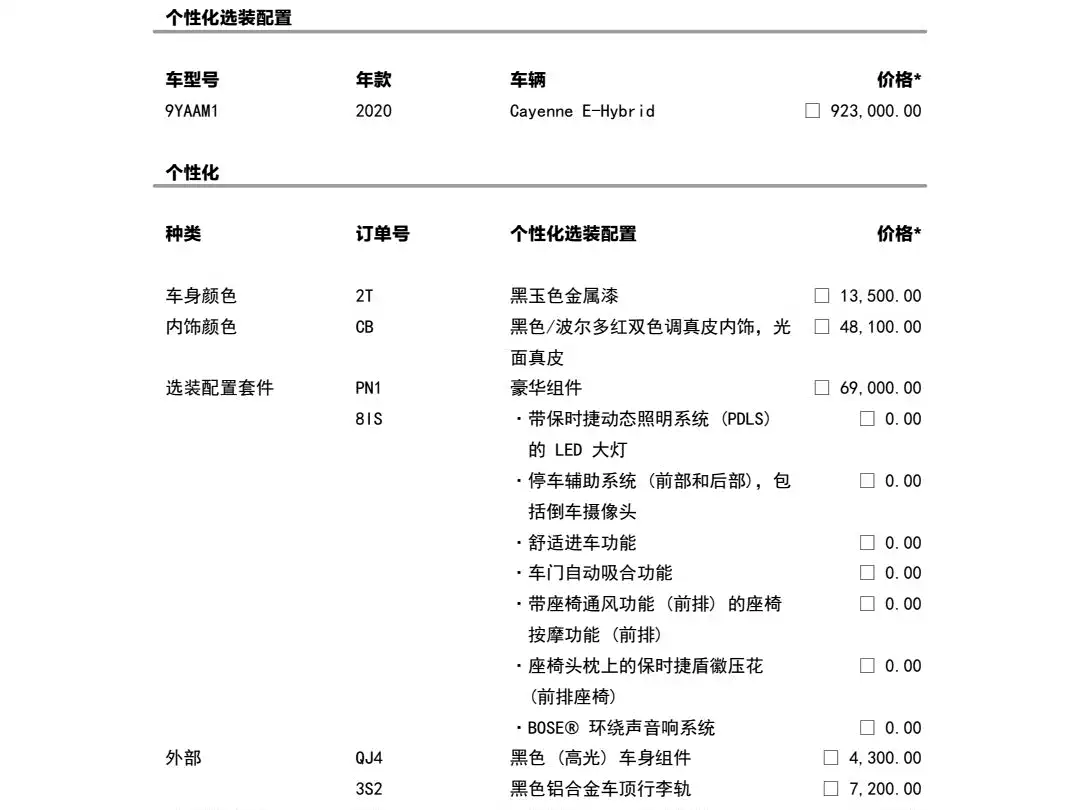 个性化选装配置

| 车型号 | 年款 | 车辆 | 价格* |
|---|---|---|---|
| 9YAAM1 | 2020 | Cayenne E-Hybrid | ☐ 923,000.00 |

个性化

| 种类 | 订单号 | 个性化选装配置 | 价格* |
|---|---|---|---|
| 车身颜色 | 2T | 黑玉色金属漆 | ☐ 13,500.00 |
| 内饰颜色 | CB | 黑色/波尔多红双色调真皮内饰，光面真皮 | ☐ 48,100.00 |
| 选装配置套件 | PN1 | 豪华组件 | ☐ 69,000.00 |
| | 8IS | ・带保时捷动态照明系统 (PDLS) 的 LED 大灯 | ☐ 0.00 |
| | | ・停车辅助系统 (前部和后部)，包括倒车摄像头 | ☐ 0.00 |
| | | ・舒适进车功能 | ☐ 0.00 |
| | | ・车门自动吸合功能 | ☐ 0.00 |
| | | ・带座椅通风功能 (前排) 的座椅按摩功能 (前排) | ☐ 0.00 |
| | | ・座椅头枕上的保时捷盾徽压花 (前排座椅) | ☐ 0.00 |
| | | ・BOSE® 环绕声音响系统 | ☐ 0.00 |
| 外部 | QJ4 | 黑色 (高光) 车身组件 | ☐ 4,300.00 |
| | 3S2 | 黑色铝合金车顶行李轨 | ☐ 7,200.00 |